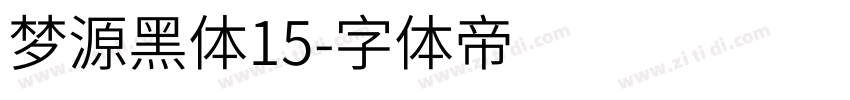 梦源黑体15-字体帝

www.zi ti di.com